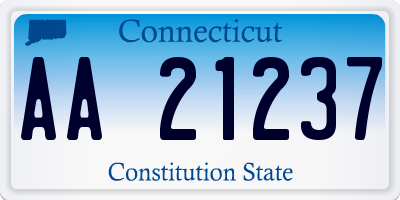 Connecticut

AA 21237

Constitution State